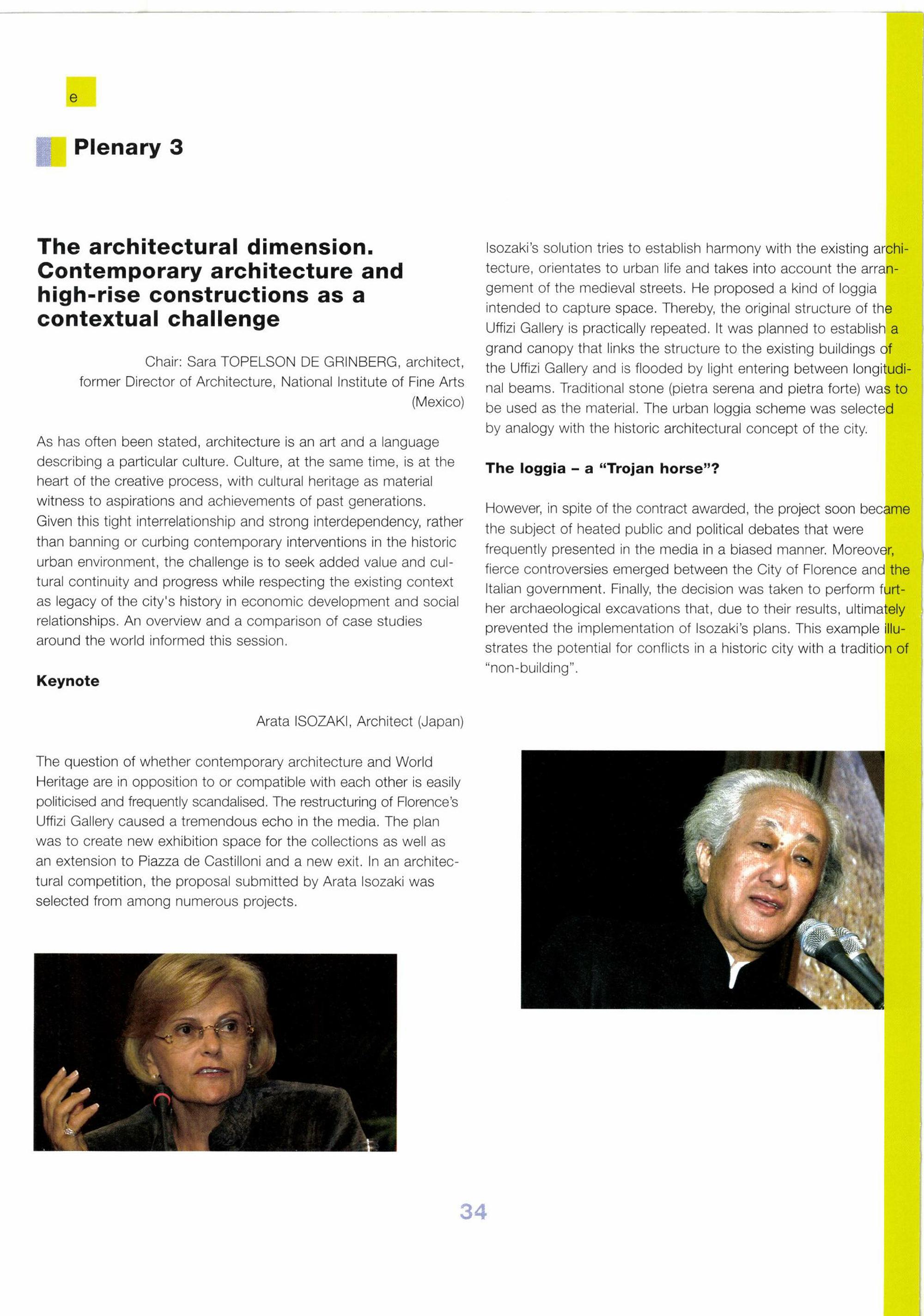 e

Plenary 3

The architectural dimension. Contemporary architecture and high-rise constructions as a contextual challenge

Chair: Sara TOPELSON DE GRINBERG, architect, former Director of Architecture, National Institute of Fine Arts (Mexico)

As has often been stated, architecture is an art and a language describing a particular culture. Culture, at the same time, is at the heart of the creative process, with cultural heritage as material witness to aspirations and achievements of past generations. Given this tight interrelationship and strong interdependency, rather than banning or curbing contemporary interventions in the historic urban environment, the challenge is to seek added value and cultural continuity and progress while respecting the existing context as legacy of the city's history in economic development and social relationships. An overview and a comparison of case studies around the world informed this session.

Keynote

Arata ISOZAKI, Architect (Japan)

The question of whether contemporary architecture and World Heritage are in opposition to or compatible with each other is easily politicised and frequently scandalised. The restructuring of Florence's Uffizi Gallery caused a tremendous echo in the media. The plan was to create new exhibition space for the collections as well as an extension to Piazza de Castilloni and a new exit. In an architectural competition, the proposal submitted by Arata Isozaki was selected from among numerous projects.

Isozaki's solution tries to establish harmony with the existing architecture, orientates to urban life and takes into account the arrangement of the medieval streets. He proposed a kind of loggia intended to capture space. Thereby, the original structure of the Uffizi Gallery is practically repeated. It was planned to establish a grand canopy that links the structure to the existing buildings of the Uffizi Gallery and is flooded by light entering between longitudinal beams. Traditional stone (pietra serena and pietra forte) was to be used as the material. The urban loggia scheme was selected by analogy with the historic architectural concept of the city.

The loggia – a "Trojan horse"?

However, in spite of the contract awarded, the project soon became the subject of heated public and political debates that were frequently presented in the media in a biased manner. Moreover, fierce controversies emerged between the City of Florence and the Italian government. Finally, the decision was taken to perform further archaeological excavations that, due to their results, ultimately prevented the implementation of Isozaki's plans. This example illustrates the potential for conflicts in a historic city with a tradition of "non-building".

34